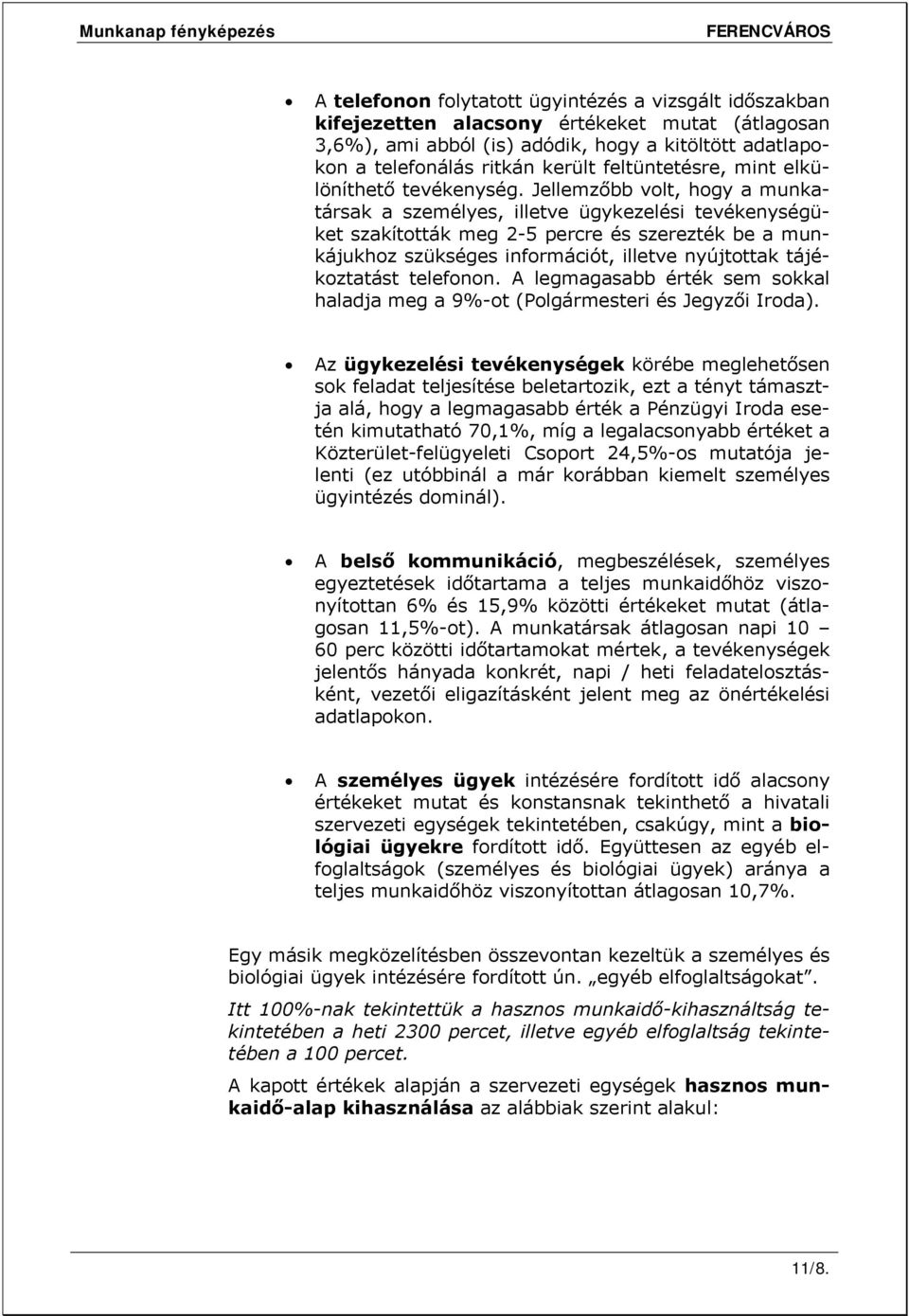 Munkanap fényképezés FERENCVÁROS

• A telefonon folytatott ügyintézés a vizsgált időszakban kifejezetten alacsony értékeket mutat (átlagosan 3,6%), ami abból (is) adódik, hogy a kitöltött adatlapokon a telefonálás ritkán került feltüntetésre, mint elkülöníthető tevékenység. Jellemzőbb volt, hogy a munkatársak a személyes, illetve ügykezelési tevékenységüket szakították meg 2-5 percre és szerezték be a munkájukhoz szükséges információt, illetve nyújtottak tájékoztatást telefonon. A legmagasabb érték sem sokkal haladja meg a 9%-ot (Polgármesteri és Jegyzői Iroda).

• Az ügykezelési tevékenységek körébe meglehetősen sok feladat teljesítése beletartozik, ezt a tényt támasztja alá, hogy a legmagasabb érték a Pénzügyi Iroda esetén kimutatható 70,1%, míg a legalacsonyabb értéket a Közterület-felügyeleti Csoport 24,5%-os mutatója jelenti (ez utóbbinál a már korábban kiemelt személyes ügyintézés dominál).

• A belső kommunikáció, megbeszélések, személyes egyeztetések időtartama a teljes munkaidőhöz viszonyítottan 6% és 15,9% közötti értékeket mutat (átlagosan 11,5%-ot). A munkatársak átlagosan napi 10 – 60 perc közötti időtartamokat mértek, a tevékenységek jelentős hányada konkrét, napi / heti feladatelosztásként, vezetői eligazításként jelent meg az önértékelési adatlapokon.

• A személyes ügyek intézésére fordított idő alacsony értékeket mutat és konstansnak tekinthető a hivatali szervezeti egységek tekintetében, csakúgy, mint a biológiai ügyekre fordított idő. Együttesen az egyéb elfoglaltságok (személyes és biológiai ügyek) aránya a teljes munkaidőhöz viszonyítottan átlagosan 10,7%.

Egy másik megközelítésben összevontan kezeltük a személyes és biológiai ügyek intézésére fordított ún. „egyéb elfoglaltságokat”.

Itt 100%-nak tekintettük a hasznos munkaidő-kihasználtság tekintetében a heti 2300 percet, illetve egyéb elfoglaltság tekintetében a 100 percet.

A kapott értékek alapján a szervezeti egységek hasznos munkaidő-alap kihasználása az alábbiak szerint alakul:

11/8.